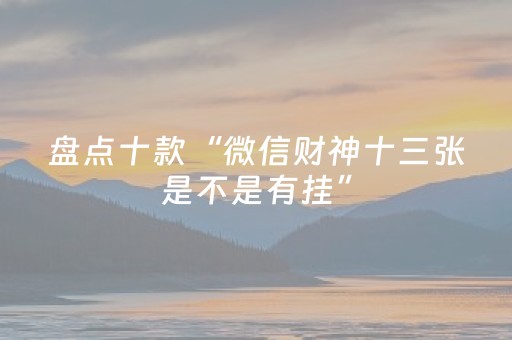 盘点十款“微信财神十三张是不是有挂”